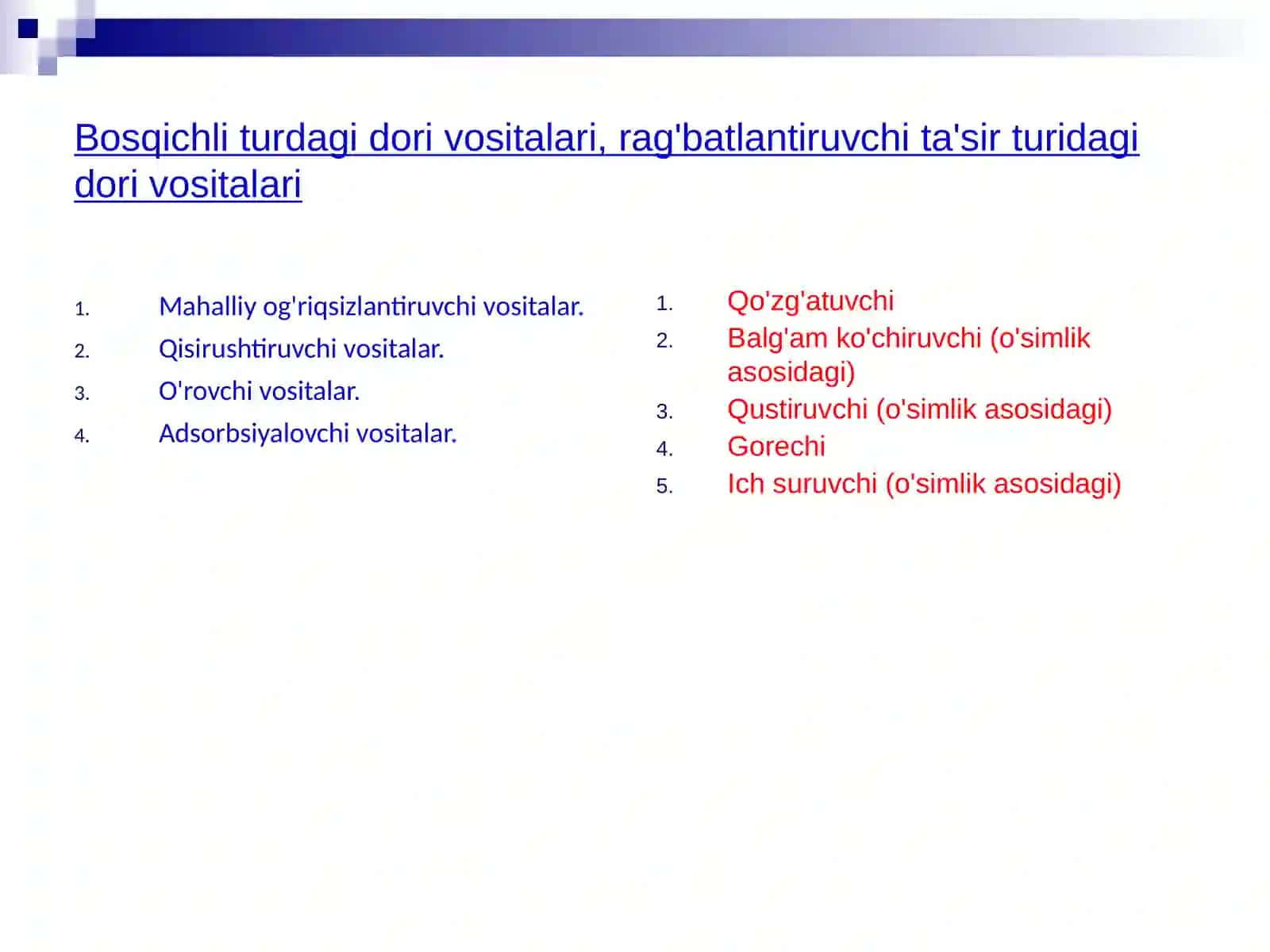 Bosqichli turdagi dori vositalari, rag'batlantiruvchi ta'sir turidagi dori vositalari

1. Mahalliy og'riqsizlantiruvchi vositalar.
2. Qisirushtiruvchi vositalar.
3. O'rovchi vositalar.
4. Adsorbsiyalovchi vositalar.

1. Qo'zg'atuvchi
2. Balg'am ko'chiruvchi (o'simlik asosidagi)
3. Qustiruvchi (o'simlik asosidagi)
4. Gorechi
5. Ich suruvchi (o'simlik asosidagi)